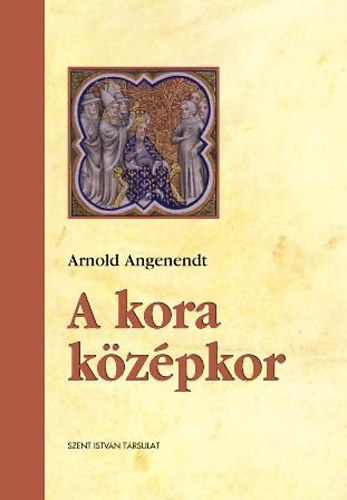 Arnold Angenendt

A kora középkor

SZENT ISTVÁN TÁRSULAT